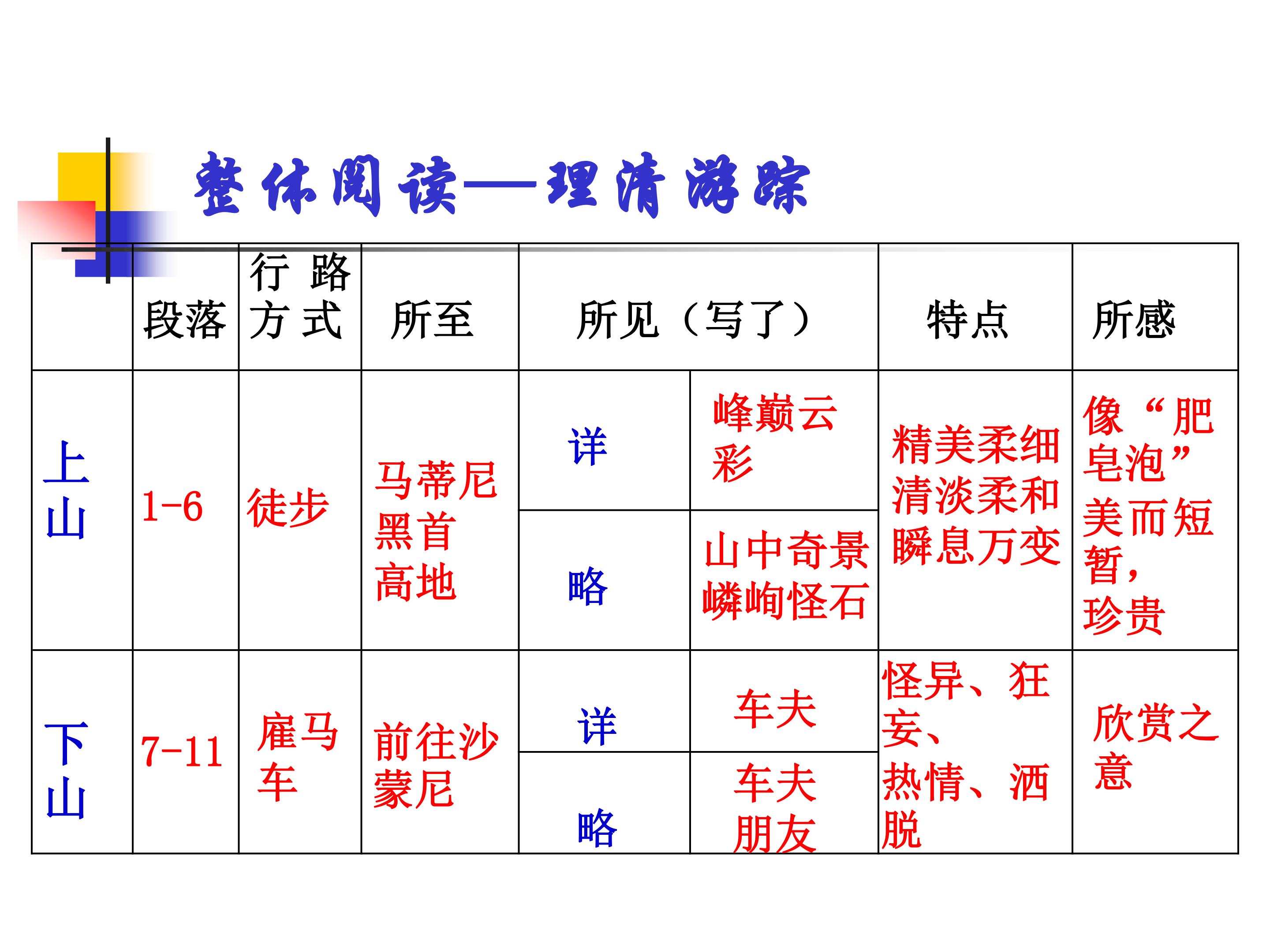 整体阅读——理清游踪

|  | 段落 | 行路方式 | 所至 | 所见（写了） |  | 特点 | 所感 |
|---|---|---|---|---|---|---|---|
| 上山 | 1-6 | 徒步 | 马蒂尼黑首高地 | 详 | 峰巅云彩 | 精美柔细清淡柔和瞬息万变 | 像“肥皂泡”美而短暂，珍贵 |
|  |  |  |  | 略 | 山中奇景嶙峋怪石 |  |  |
| 下山 | 7-11 | 雇马车 | 前往沙蒙尼 | 详 | 车夫 | 怪异、狂妄、热情、洒脱 | 欣赏之意 |
|  |  |  |  | 略 | 车夫朋友 |  |  |